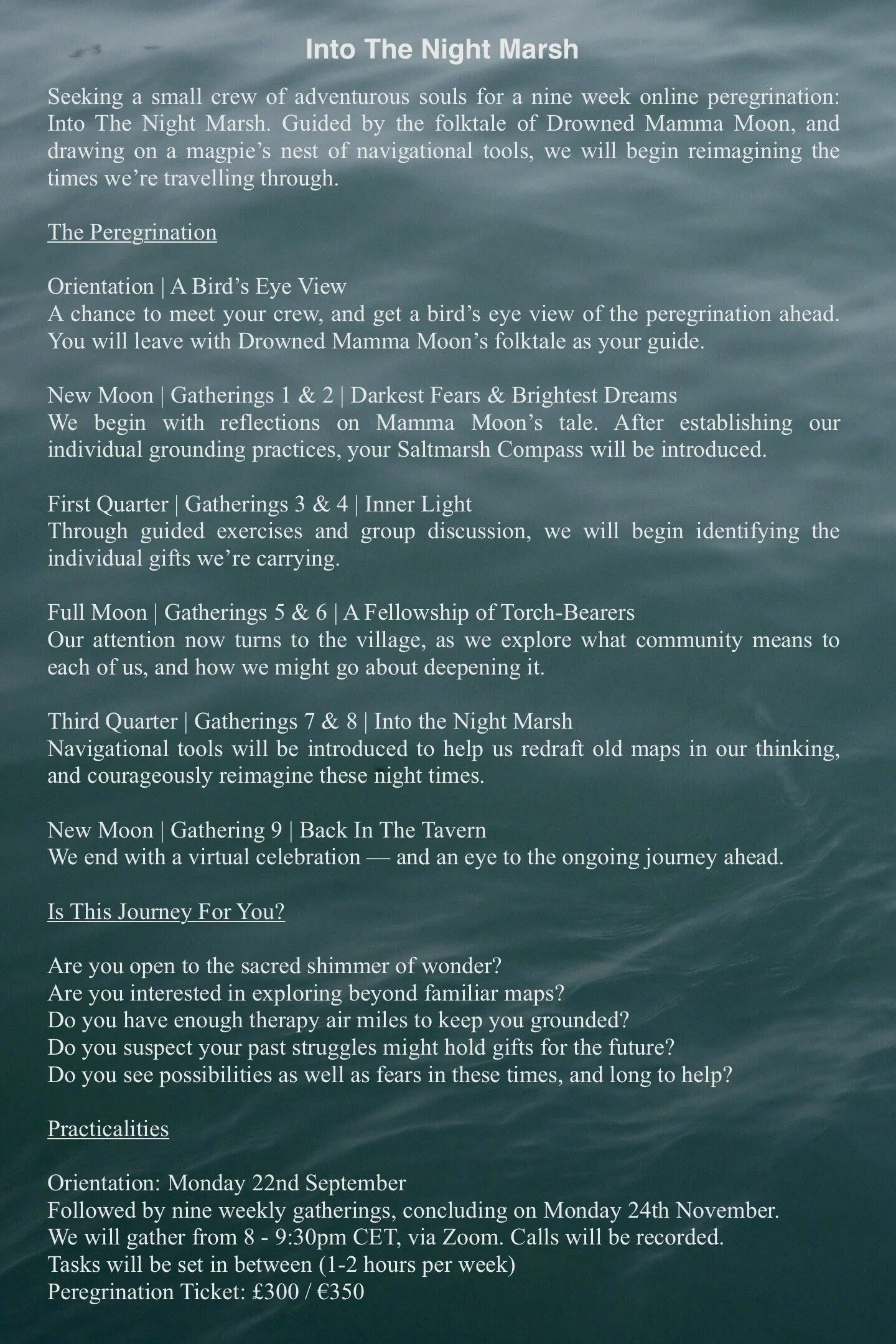 Into The Night Marsh

Seeking a small crew of adventurous souls for a nine week online peregrination: Into The Night Marsh. Guided by the folktale of Drowned Mamma Moon, and drawing on a magpie’s nest of navigational tools, we will begin reimagining the times we’re travelling through.

The Peregrination

Orientation | A Bird’s Eye View
A chance to meet your crew, and get a bird’s eye view of the peregrination ahead. You will leave with Drowned Mamma Moon’s folktale as your guide.

New Moon | Gatherings 1 & 2 | Darkest Fears & Brightest Dreams
We begin with reflections on Mamma Moon’s tale. After establishing our individual grounding practices, your Saltmarsh Compass will be introduced.

First Quarter | Gatherings 3 & 4 | Inner Light
Through guided exercises and group discussion, we will begin identifying the individual gifts we’re carrying.

Full Moon | Gatherings 5 & 6 | A Fellowship of Torch-Bearers
Our attention now turns to the village, as we explore what community means to each of us, and how we might go about deepening it.

Third Quarter | Gatherings 7 & 8 | Into the Night Marsh
Navigational tools will be introduced to help us redraft old maps in our thinking, and courageously reimagine these night times.

New Moon | Gathering 9 | Back In The Tavern
We end with a virtual celebration — and an eye to the ongoing journey ahead.

Is This Journey For You?

Are you open to the sacred shimmer of wonder?
Are you interested in exploring beyond familiar maps?
Do you have enough therapy air miles to keep you grounded?
Do you suspect your past struggles might hold gifts for the future?
Do you see possibilities as well as fears in these times, and long to help?

Practicalities

Orientation: Monday 22nd September
Followed by nine weekly gatherings, concluding on Monday 24th November.
We will gather from 8 - 9:30pm CET, via Zoom. Calls will be recorded.
Tasks will be set in between (1-2 hours per week)
Peregrination Ticket: £300 / €350